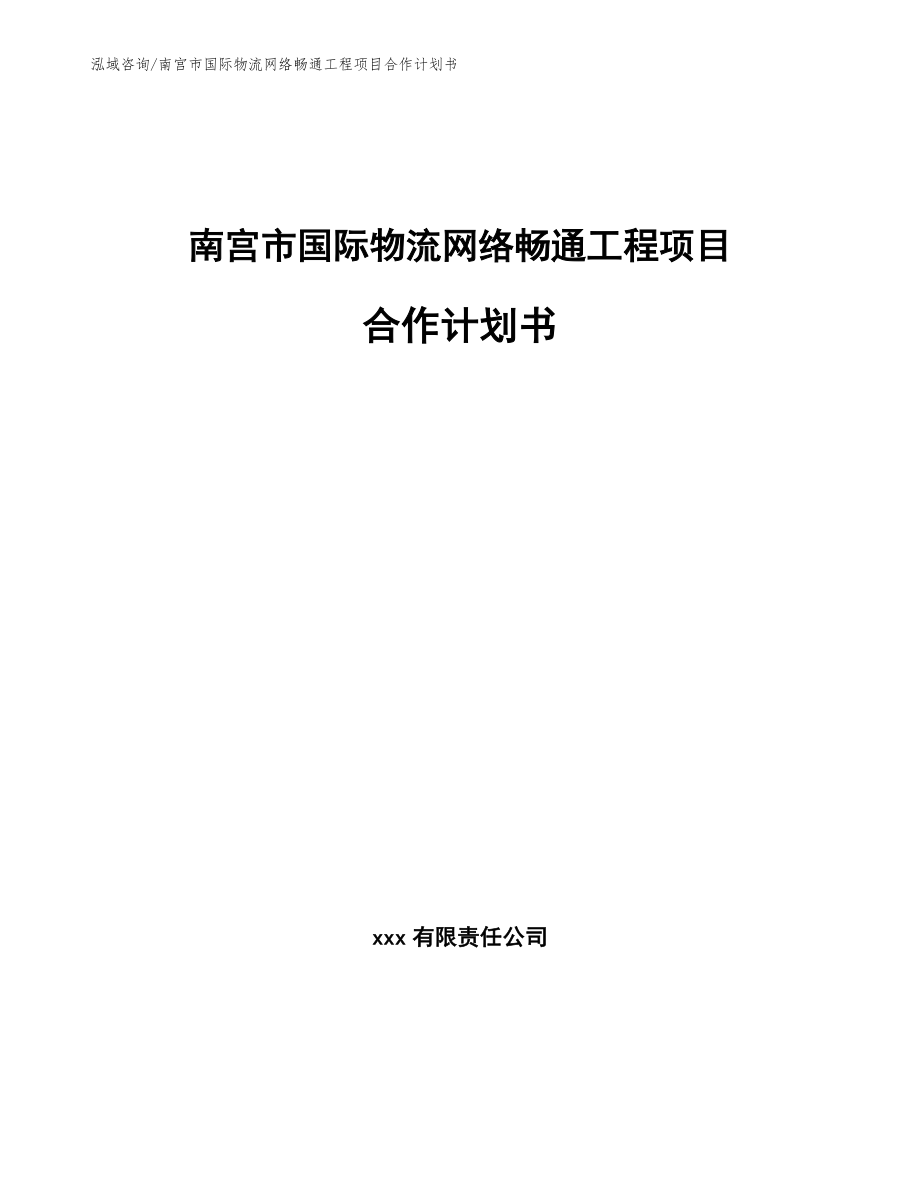 泓域咨询/南宫市国际物流网络畅通工程项目合作计划书

南宫市国际物流网络畅通工程项目

合作计划书

xxx 有限责任公司